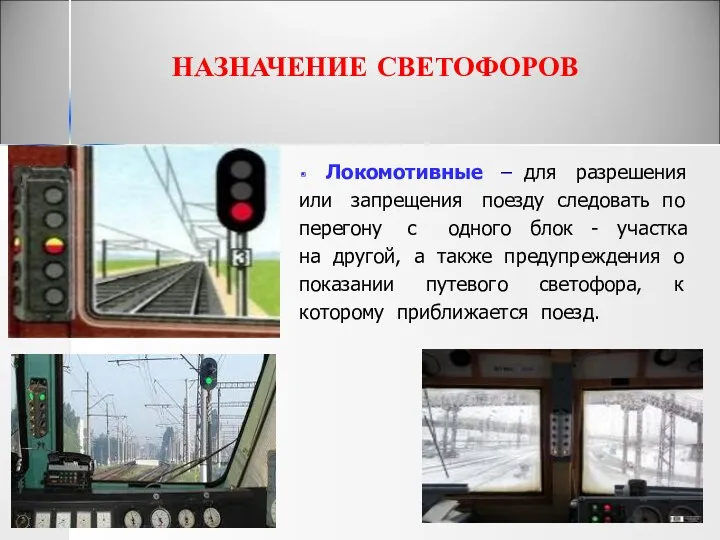 НАЗНАЧЕНИЕ СВЕТОФОРОВ

Локомотивные – для разрешения или запрещения поезду следовать по перегону с одного блок - участка на другой, а также предупреждения о показании путевого светофора, к которому приближается поезд.

3